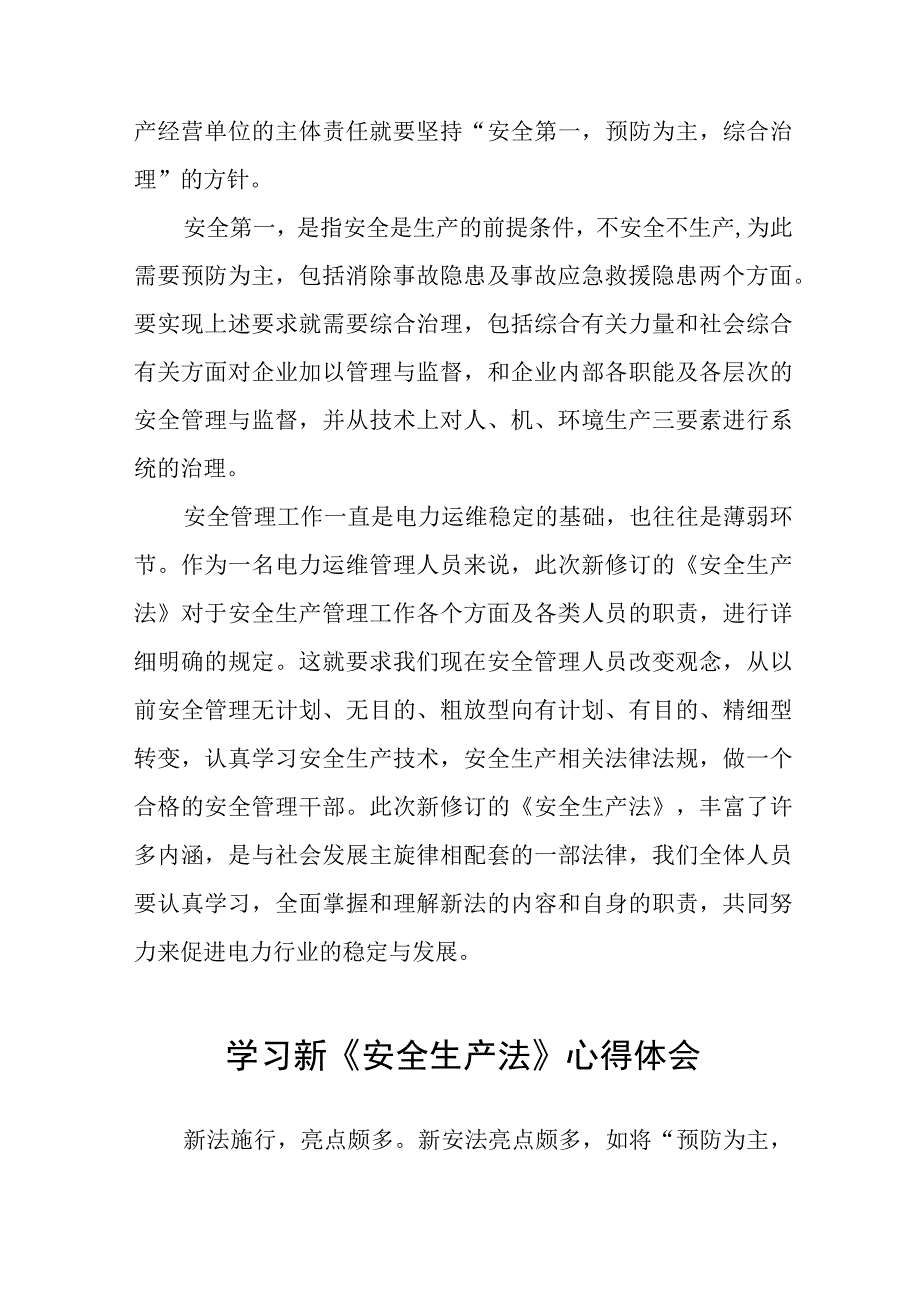 产经营单位的主体责任就要坚持“安全第一，预防为主，综合治理”的方针。

安全第一，是指安全是生产的前提条件，不安全不生产,为此需要预防为主，包括消除事故隐患及事故应急救援隐患两个方面。要实现上述要求就需要综合治理，包括综合有关力量和社会综合有关方面对企业加以管理与监督，和企业内部各职能及各层次的安全管理与监督，并从技术上对人、机、环境生产三要素进行系统的治理。

安全管理工作一直是电力运维稳定的基础，也往往是薄弱环节。作为一名电力运维管理人员来说，此次新修订的《安全生产法》对于安全生产管理工作各个方面及各类人员的职责，进行详细明确的规定。这就要求我们现在安全管理人员改变观念，从以前安全管理无计划、无目的、粗放型向有计划、有目的、精细型转变，认真学习安全生产技术，安全生产相关法律法规，做一个合格的安全管理干部。此次新修订的《安全生产法》，丰富了许多内涵，是与社会发展主旋律相配套的一部法律，我们全体人员要认真学习，全面掌握和理解新法的内容和自身的职责，共同努力来促进电力行业的稳定与发展。

学习新《安全生产法》心得体会

新法施行，亮点颇多。新安法亮点颇多，如将“预防为主，